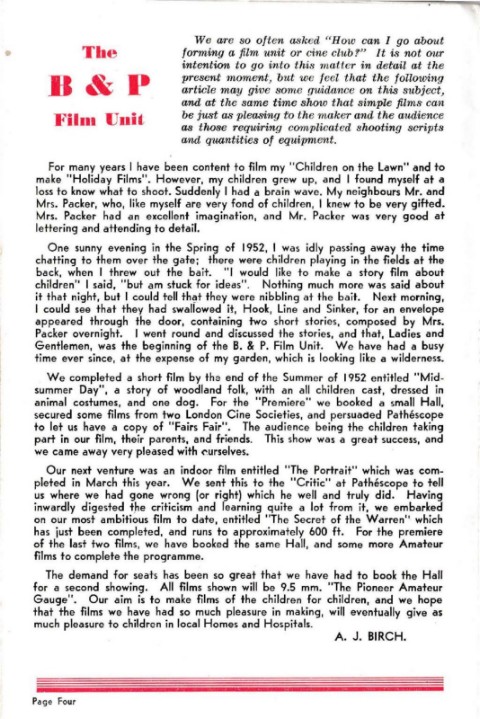 The

B & P

Film Unit

We are so often asked "How can I go about forming a film unit or cine club?" It is not our intention to go into this matter in detail at the present moment, but we feel that the following article may give some guidance on this subject, and at the same time show that simple films can be just as pleasing to the maker and the audience as those requiring complicated shooting scripts and quantities of equipment.

For many years I have been content to film my "Children on the Lawn" and to make "Holiday Films". However, my children grew up, and I found myself at a loss to know what to shoot. Suddenly I had a brain wave. My neighbours Mr. and Mrs. Packer, who, like myself are very fond of children, I knew to be very gifted. Mrs. Packer had an excellent imagination, and Mr. Packer was very good at lettering and attending to detail.

One sunny evening in the Spring of 1952, I was idly passing away the time chatting to them over the gate; there were children playing in the fields at the back, when I threw out the bait. "I would like to make a story film about children" I said, "but am stuck for ideas". Nothing much more was said about it that night, but I could tell that they were nibbling at the bait. Next morning, I could see that they had swallowed it, Hook, Line and Sinker, for an envelope appeared through the door, containing two short stories, composed by Mrs. Packer overnight. I went round and discussed the stories, and that, Ladies and Gentlemen, was the beginning of the B. & P. Film Unit. We have had a busy time ever since, at the expense of my garden, which is looking like a wilderness.

We completed a short film by the end of the Summer of 1952 entitled "Midsummer Day", a story of woodland folk, with an all children cast, dressed in animal costumes, and one dog. For the "Premiere" we booked a small Hall, secured some films from two London Cine Societies, and persuaded Pathéscope to let us have a copy of "Fairs Fair". The audience being the children taking part in our film, their parents, and friends. This show was a great success, and we came away very pleased with ourselves.

Our next venture was an indoor film entitled "The Portrait" which was completed in March this year. We sent this to the "Critic" at Pathéscope to tell us where we had gone wrong (or right) which he well and truly did. Having inwardly digested the criticism and learning quite a lot from it, we embarked on our most ambitious film to date, entitled "The Secret of the Warren" which has just been completed, and runs to approximately 600 ft. For the premiere of the last two films, we have booked the same Hall, and some more Amateur films to complete the programme.

The demand for seats has been so great that we have had to book the Hall for a second showing. All films shown will be 9.5 mm. "The Pioneer Amateur Gauge". Our aim is to make films of the children for children, and we hope that the films we have had so much pleasure in making, will eventually give as much pleasure to children in local Homes and Hospitals.

A. J. BIRCH.

Page Four